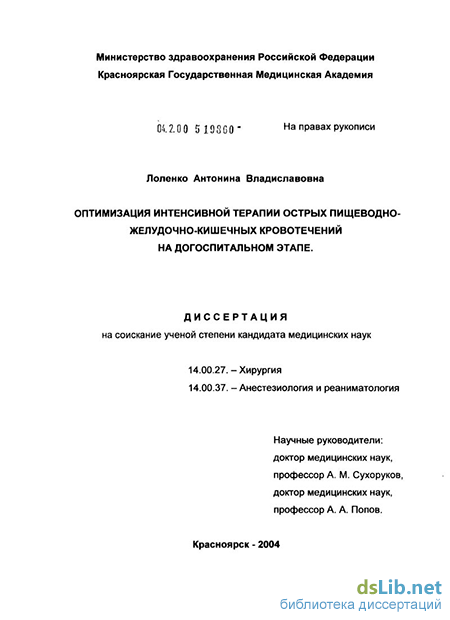 Министерство здравоохранения Российской Федерации
Красноярская Государственная Медицинская Академия

04.2.00 5 19360 -

На правах рукописи

Лоленко Антонина Владиславовна

ОПТИМИЗАЦИЯ ИНТЕНСИВНОЙ ТЕРАПИИ ОСТРЫХ ПИЩЕВОДНО-ЖЕЛУДОЧНО-КИШЕЧНЫХ КРОВОТЕЧЕНИЙ НА ДОГОСПИТАЛЬНОМ ЭТАПЕ.

ДИССЕРТАЦИЯ
на соискание ученой степени кандидата медицинских наук

14.00.27. – Хирургия
14.00.37. – Анестезиология и реаниматология

Научные руководители:
доктор медицинских наук,
профессор А. М. Сухоруков,
доктор медицинских наук,
профессор А. А. Попов.

Красноярск - 2004

dsLib.net
библиотека диссертаций